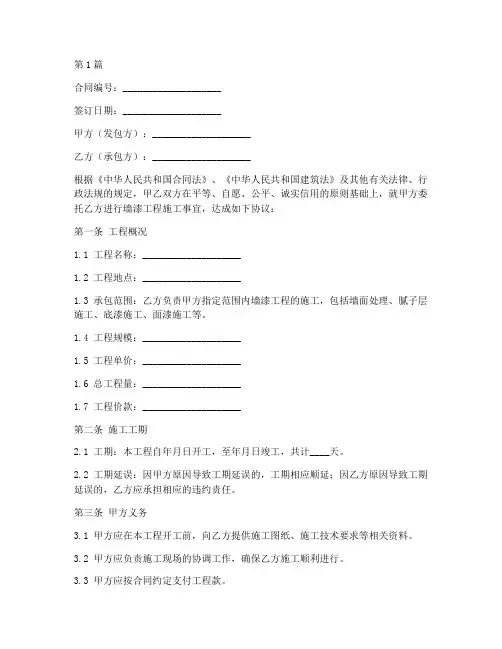 第1篇

合同编号：____________________

签订日期：____________________

甲方（发包方）：____________________

乙方（承包方）：____________________

根据《中华人民共和国合同法》、《中华人民共和国建筑法》及其他有关法律、行政法规的规定，甲乙双方在平等、自愿、公平、诚实信用的原则基础上，就甲方委托乙方进行墙漆工程施工事宜，达成如下协议：

第一条 工程概况

1.1 工程名称：____________________

1.2 工程地点：____________________

1.3 承包范围：乙方负责甲方指定范围内墙漆工程的施工，包括墙面处理、腻子层施工、底漆施工、面漆施工等。

1.4 工程规模：____________________

1.5 工程单价：____________________

1.6 总工程量：____________________

1.7 工程价款：____________________

第二条 施工工期

2.1 工期：本工程自年月日开工，至年月日竣工，共计____天。

2.2 工期延误：因甲方原因导致工期延误的，工期相应顺延；因乙方原因导致工期延误的，乙方应承担相应的违约责任。

第三条 甲方义务

3.1 甲方应在本工程开工前，向乙方提供施工图纸、施工技术要求等相关资料。

3.2 甲方应负责施工现场的协调工作，确保乙方施工顺利进行。

3.3 甲方应按合同约定支付工程款。